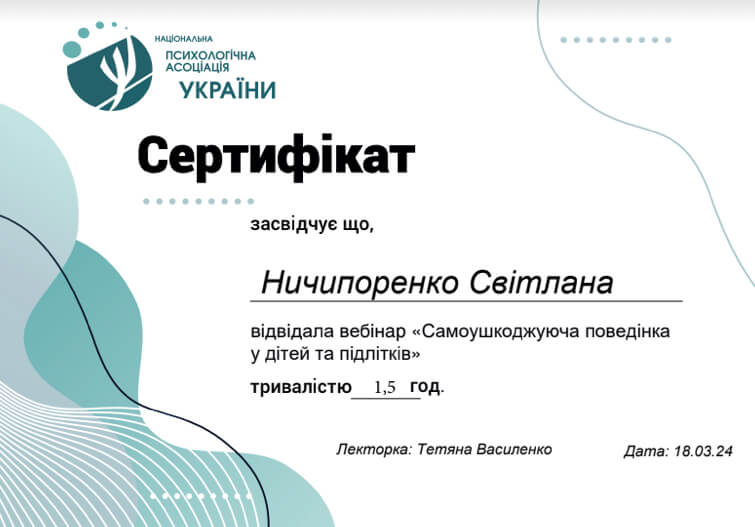 НАЦІОНАЛЬНА
ПСИХОЛОГІЧНА
АСОЦІАЦІЯ
УКРАЇНИ

Сертифікат

засвідчує що,

Ничипоренко Світлана

відвідала вебінар «Самоушкоджуюча поведінка у дітей та підлітків»

тривалістю 1,5 год.

Лекторка: Тетяна Василенко

Дата: 18.03.24